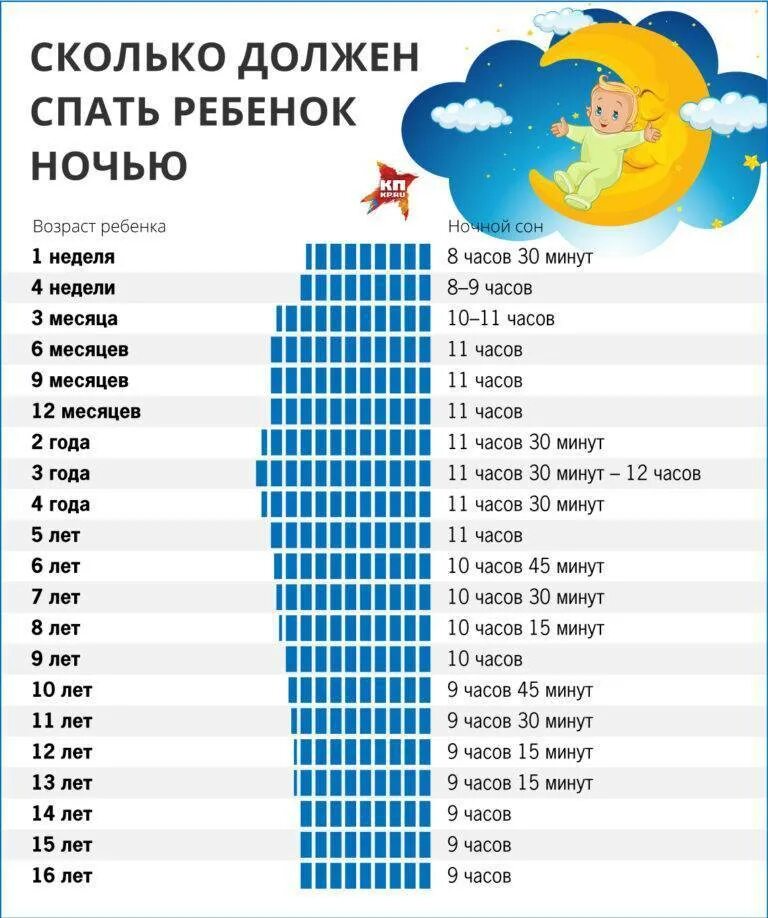 СКОЛЬКО ДОЛЖЕН СПАТЬ РЕБЕНОК НОЧЬЮ

КП KP.RU

| Возраст ребенка | Ночной сон |
|---|---|
| 1 неделя | 8 часов 30 минут |
| 4 недели | 8–9 часов |
| 3 месяца | 10–11 часов |
| 6 месяцев | 11 часов |
| 9 месяцев | 11 часов |
| 12 месяцев | 11 часов |
| 2 года | 11 часов 30 минут |
| 3 года | 11 часов 30 минут – 12 часов |
| 4 года | 11 часов 30 минут |
| 5 лет | 11 часов |
| 6 лет | 10 часов 45 минут |
| 7 лет | 10 часов 30 минут |
| 8 лет | 10 часов 15 минут |
| 9 лет | 10 часов |
| 10 лет | 9 часов 45 минут |
| 11 лет | 9 часов 30 минут |
| 12 лет | 9 часов 15 минут |
| 13 лет | 9 часов 15 минут |
| 14 лет | 9 часов |
| 15 лет | 9 часов |
| 16 лет | 9 часов |